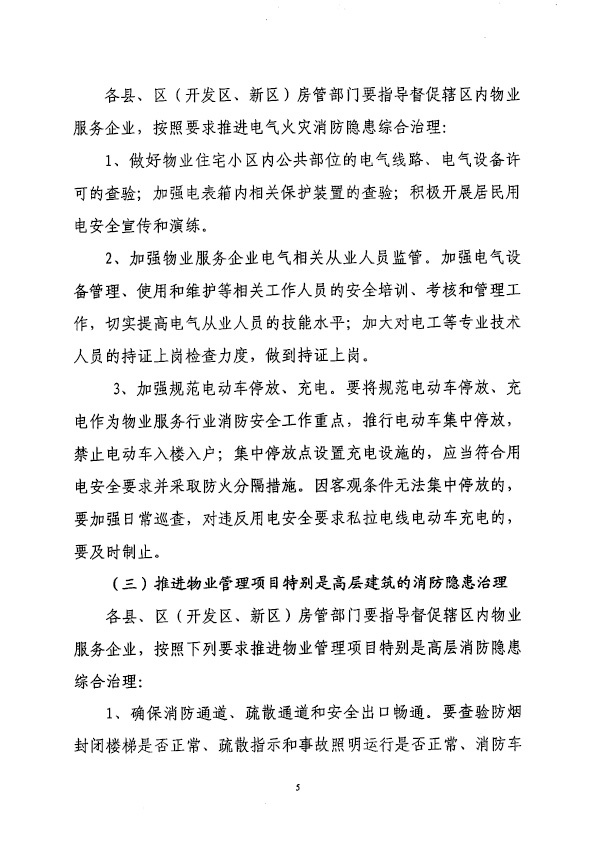 各县、区（开发区、新区）房管部门要指导督促辖区内物业服务企业，按照要求推进电气火灾消防隐患综合治理：

1、做好物业住宅小区内公共部位的电气线路、电气设备许可的查验；加强电表箱内相关保护装置的查验；积极开展居民用电安全宣传和演练。

2、加强物业服务企业电气相关从业人员监管。加强电气设备管理、使用和维护等相关工作人员的安全培训、考核和管理工作，切实提高电气从业人员的技能水平；加大对电工等专业技术人员的持证上岗检查力度，做到持证上岗。

3、加强规范电动车停放、充电。要将规范电动车停放、充电作为物业服务行业消防安全工作重点，推行电动车集中停放，禁止电动车入楼入户；集中停放点设置充电设施的，应当符合用电安全要求并采取防火分隔措施。因客观条件无法集中停放的，要加强日常巡查，对违反用电安全要求私拉电线电动车充电的，要及时制止。

（三）推进物业管理项目特别是高层建筑的消防隐患治理

各县、区（开发区、新区）房管部门要指导督促辖区内物业服务企业，按照下列要求推进物业管理项目特别是高层消防隐患综合治理：

1、确保消防通道、疏散通道和安全出口畅通。要查验防烟封闭楼梯是否正常、疏散指示和事故照明运行是否正常、消防车

5